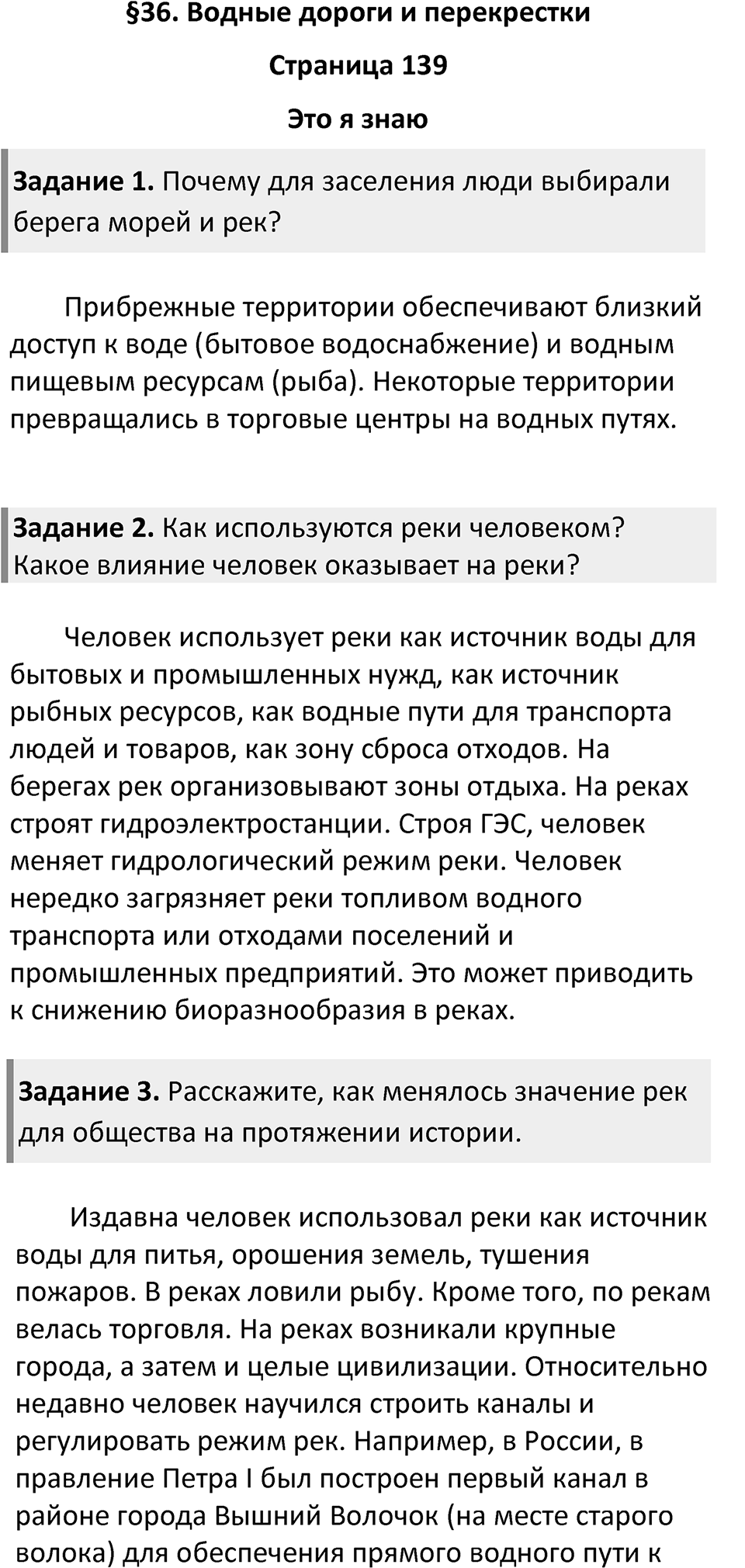 §36. Водные дороги и перекрестки

Страница 139

Это я знаю

Задание 1. Почему для заселения люди выбирали берега морей и рек?

Прибрежные территории обеспечивают близкий доступ к воде (бытовое водоснабжение) и водным пищевым ресурсам (рыба). Некоторые территории превращались в торговые центры на водных путях.

Задание 2. Как используются реки человеком? Какое влияние человек оказывает на реки?

Человек использует реки как источник воды для бытовых и промышленных нужд, как источник рыбных ресурсов, как водные пути для транспорта людей и товаров, как зону сброса отходов. На берегах рек организовывают зоны отдыха. На реках строят гидроэлектростанции. Строя ГЭС, человек меняет гидрологический режим реки. Человек нередко загрязняет реки топливом водного транспорта или отходами поселений и промышленных предприятий. Это может приводить к снижению биоразнообразия в реках.

Задание 3. Расскажите, как менялось значение рек для общества на протяжении истории.

Издавна человек использовал реки как источник воды для питья, орошения земель, тушения пожаров. В реках ловили рыбу. Кроме того, по рекам велась торговля. На реках возникали крупные города, а затем и целые цивилизации. Относительно недавно человек научился строить каналы и регулировать режим рек. Например, в России, в правление Петра I был построен первый канал в районе города Вышний Волочок (на месте старого волока) для обеспечения прямого водного пути к